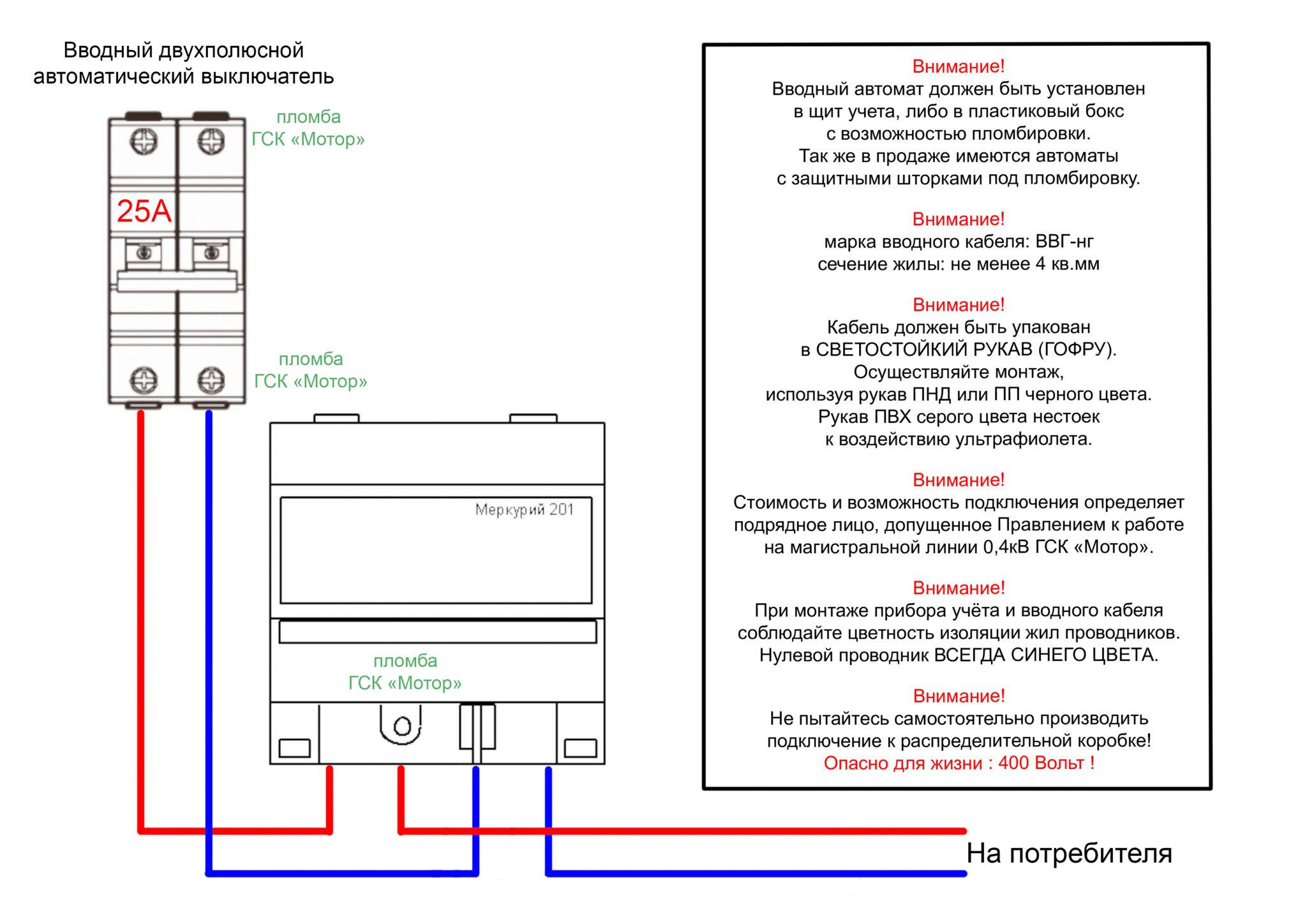 Вводный двухполюсной автоматический выключатель

пломба
ГСК «Мотор»

25А

пломба
ГСК «Мотор»

Меркурий 201

пломба
ГСК «Мотор»

На потребителя

Внимание!
Вводный автомат должен быть установлен в щит учета, либо в пластиковый бокс с возможностью пломбировки.
Так же в продаже имеются автоматы с защитными шторками под пломбировку.

Внимание!
марка вводного кабеля: ВВГ-нг
сечение жилы: не менее 4 кв.мм

Внимание!
Кабель должен быть упакован в СВЕТОСТОЙКИЙ РУКАВ (ГОФРУ).
Осуществляйте монтаж, используя рукав ПНД или ПП черного цвета.
Рукав ПВХ серого цвета нестоек к воздействию ультрафиолета.

Внимание!
Стоимость и возможность подключения определяет подрядное лицо, допущенное Правлением к работе на магистральной линии 0,4кВ ГСК «Мотор».

Внимание!
При монтаже прибора учёта и вводного кабеля соблюдайте цветность изоляции жил проводников.
Нулевой проводник ВСЕГДА СИНЕГО ЦВЕТА.

Внимание!
Не пытайтесь самостоятельно производить подключение к распределительной коробке!
Опасно для жизни : 400 Вольт !